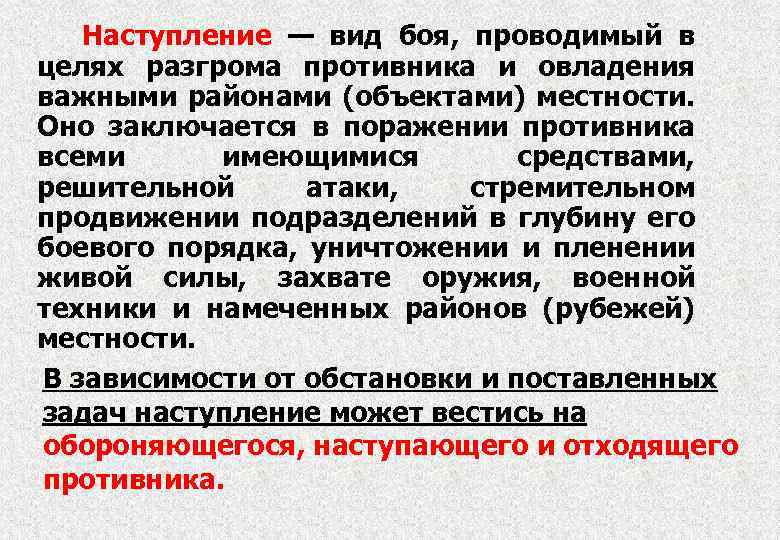 Наступление — вид боя, проводимый в целях разгрома противника и овладения важными районами (объектами) местности. Оно заключается в поражении противника всеми имеющимися средствами, решительной атаки, стремительном продвижении подразделений в глубину его боевого порядка, уничтожении и пленении живой силы, захвате оружия, военной техники и намеченных районов (рубежей) местности.

В зависимости от обстановки и поставленных задач наступление может вестись на обороняющегося, наступающего и отходящего противника.